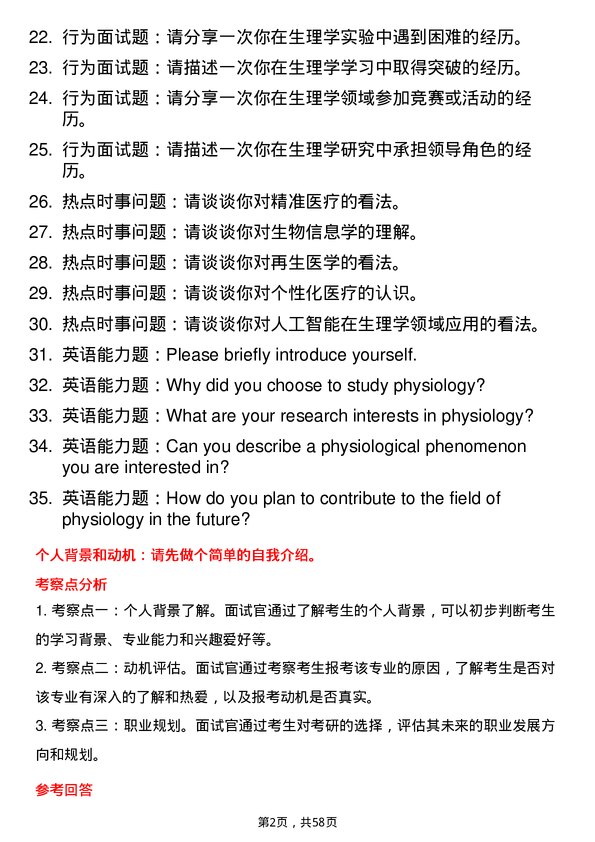 22. 行为面试题：请分享一次你在生理学实验中遇到困难的经历。

23. 行为面试题：请描述一次你在生理学学习中取得突破的经历。

24. 行为面试题：请分享一次你在生理学领域参加竞赛或活动的经历。

25. 行为面试题：请描述一次你在生理学研究中承担领导角色的经历。

26. 热点时事问题：请谈谈你对精准医疗的看法。

27. 热点时事问题：请谈谈你对生物信息学的理解。

28. 热点时事问题：请谈谈你对再生医学的看法。

29. 热点时事问题：请谈谈你对个性化医疗的认识。

30. 热点时事问题：请谈谈你对人工智能在生理学领域应用的看法。

31. 英语能力题：Please briefly introduce yourself.

32. 英语能力题：Why did you choose to study physiology?

33. 英语能力题：What are your research interests in physiology?

34. 英语能力题：Can you describe a physiological phenomenon you are interested in?

35. 英语能力题：How do you plan to contribute to the field of physiology in the future?

个人背景和动机：请先做个简单的自我介绍。

考察点分析

1. 考察点一：个人背景了解。面试官通过了解考生的个人背景，可以初步判断考生的学习背景、专业能力和兴趣爱好等。

2. 考察点二：动机评估。面试官通过考察考生报考该专业的原因，了解考生是否对该专业有深入的了解和热爱，以及报考动机是否真实。

3. 考察点三：职业规划。面试官通过考生对考研的选择，评估其未来的职业发展方向和规划。

参考回答

第2页，共58页